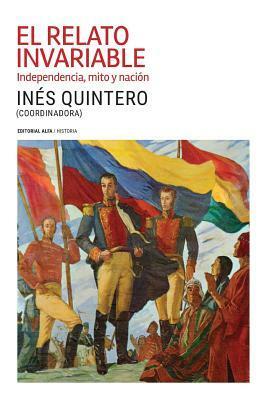 EL RELATO INVARIABLE
Independencia, mito y nación

INÉS QUINTERO
(COORDINADORA)

EDITORIAL ALFA / HISTORIA